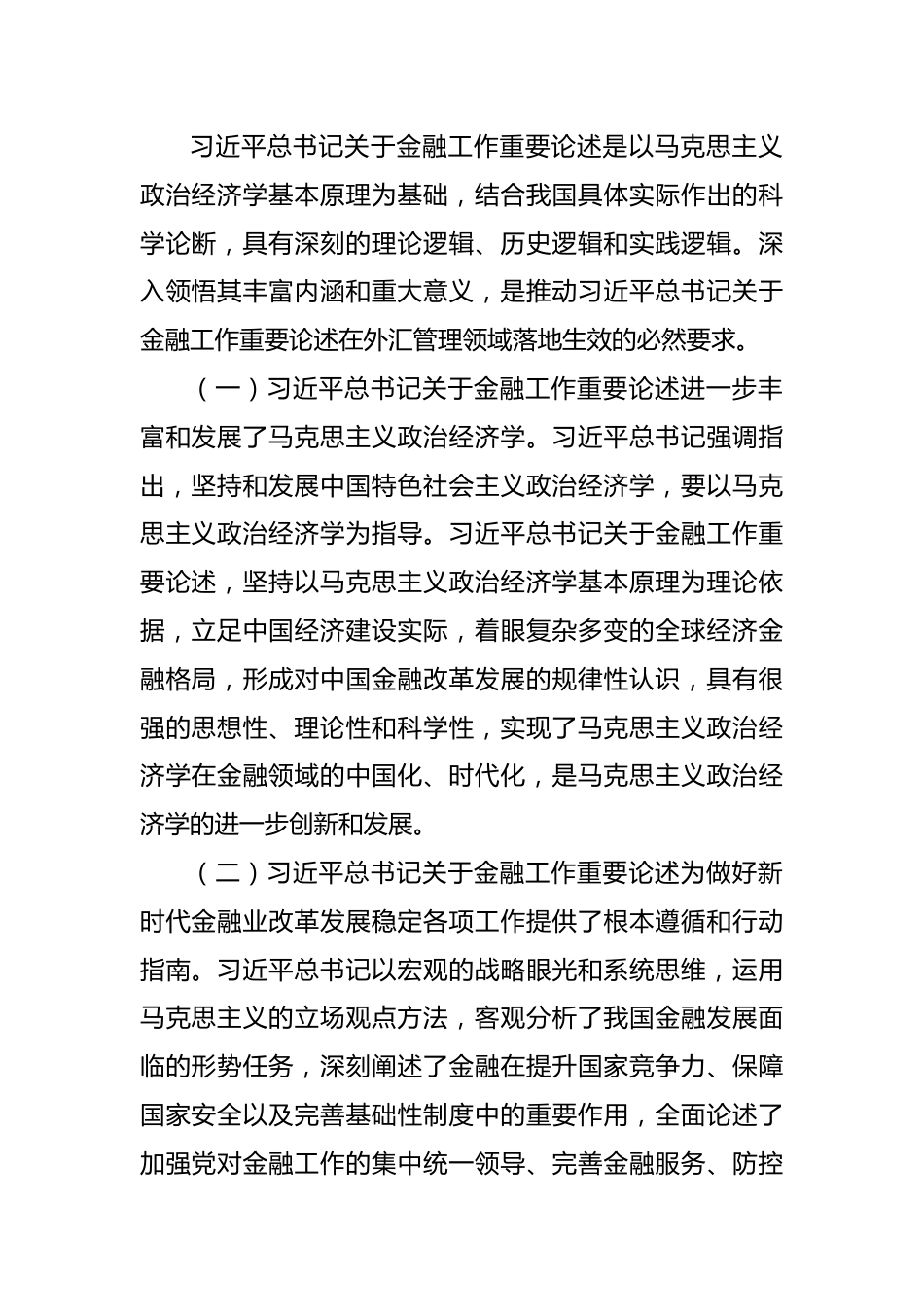 习近平总书记关于金融工作重要论述是以马克思主义政治经济学基本原理为基础，结合我国具体实际作出的科学论断，具有深刻的理论逻辑、历史逻辑和实践逻辑。深入领悟其丰富内涵和重大意义，是推动习近平总书记关于金融工作重要论述在外汇管理领域落地生效的必然要求。

（一）习近平总书记关于金融工作重要论述进一步丰富和发展了马克思主义政治经济学。习近平总书记强调指出，坚持和发展中国特色社会主义政治经济学，要以马克思主义政治经济学为指导。习近平总书记关于金融工作重要论述，坚持以马克思主义政治经济学基本原理为理论依据，立足中国经济建设实际，着眼复杂多变的全球经济金融格局，形成对中国金融改革发展的规律性认识，具有很强的思想性、理论性和科学性，实现了马克思主义政治经济学在金融领域的中国化、时代化，是马克思主义政治经济学的进一步创新和发展。

（二）习近平总书记关于金融工作重要论述为做好新时代金融业改革发展稳定各项工作提供了根本遵循和行动指南。习近平总书记以宏观的战略眼光和系统思维，运用马克思主义的立场观点方法，客观分析了我国金融发展面临的形势任务，深刻阐述了金融在提升国家竞争力、保障国家安全以及完善基础性制度中的重要作用，全面论述了加强党对金融工作的集中统一领导、完善金融服务、防控